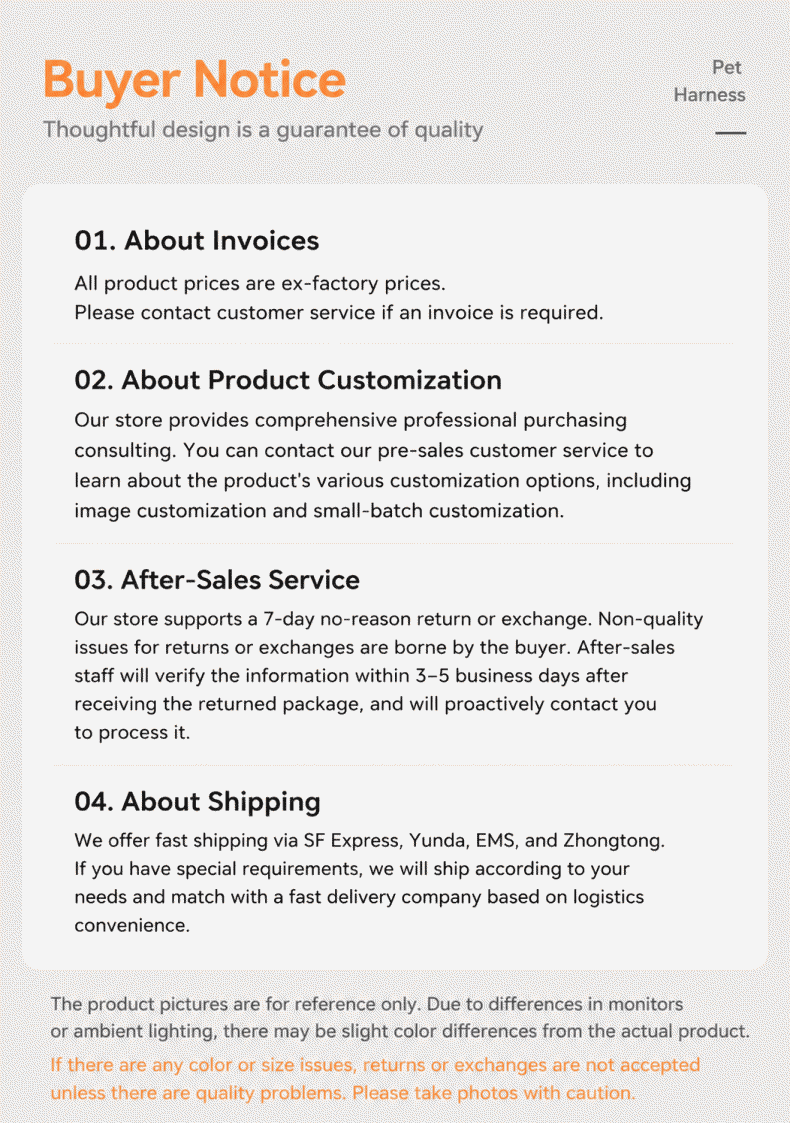 Buyer Notice

Thoughtful design is a guarantee of quality

Pet
Harness

01. About Invoices

All product prices are ex-factory prices.
Please contact customer service if an invoice is required.

02. About Product Customization

Our store provides comprehensive professional purchasing consulting. You can contact our pre-sales customer service to learn about the product's various customization options, including image customization and small-batch customization.

03. After-Sales Service

Our store supports a 7-day no-reason return or exchange. Non-quality issues for returns or exchanges are borne by the buyer. After-sales staff will verify the information within 3–5 business days after receiving the returned package, and will proactively contact you to process it.

04. About Shipping

We offer fast shipping via SF Express, Yunda, EMS, and Zhongtong.
If you have special requirements, we will ship according to your needs and match with a fast delivery company based on logistics convenience.

The product pictures are for reference only. Due to differences in monitors or ambient lighting, there may be slight color differences from the actual product.

If there are any color or size issues, returns or exchanges are not accepted unless there are quality problems. Please take photos with caution.